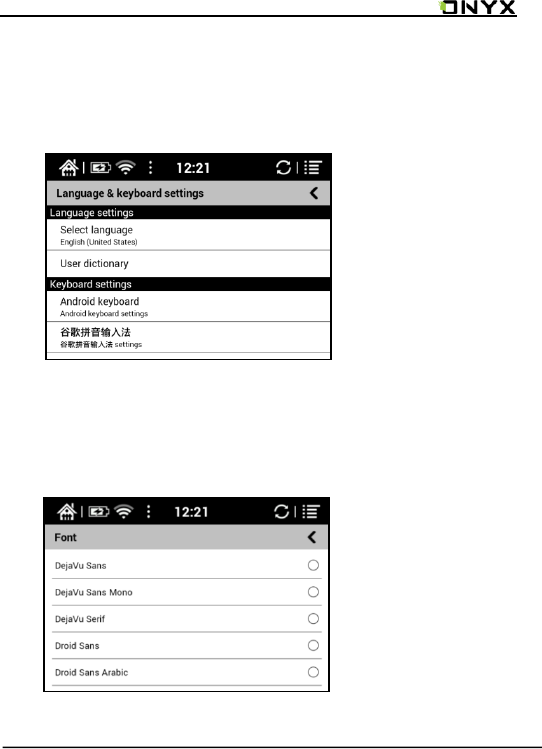 ONYX

12:21

Language & keyboard settings

Language settings

Select language
English (United States)

User dictionary

Keyboard settings

Android keyboard
Android keyboard settings

谷歌拼音输入法
谷歌拼音输入法 settings

12:21

Font

DejaVu Sans

DejaVu Sans Mono

DejaVu Serif

Droid Sans

Droid Sans Arabic